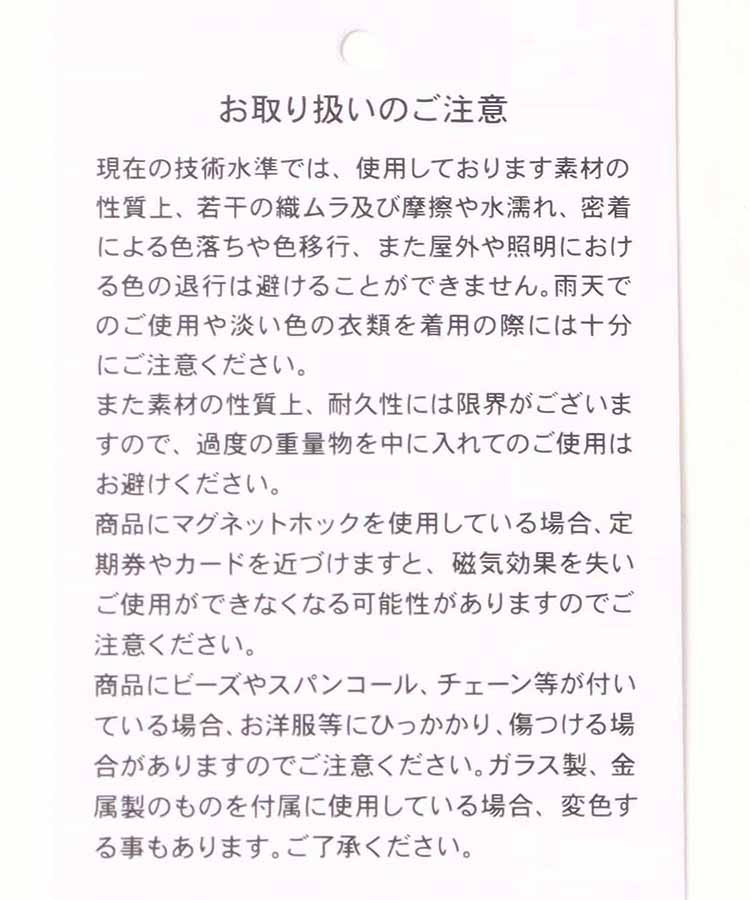 お取り扱いのご注意

現在の技術水準では、使用しております素材の性質上、若干の織ムラ及び摩擦や水濡れ、密着による色落ちや色移行、また屋外や照明における色の退行は避けることができません。雨天でのご使用や淡い色の衣類を着用の際には十分にご注意ください。
また素材の性質上、耐久性には限界がございますので、過度の重量物を中に入れてのご使用はお避けください。
商品にマグネットホックを使用している場合、定期券やカードを近づけますと、磁気効果を失いご使用ができなくなる可能性がありますのでご注意ください。
商品にビーズやスパンコール、チェーン等が付いている場合、お洋服等にひっかかり、傷つける場合がありますのでご注意ください。ガラス製、金属製のものを付属に使用している場合、変色する事もあります。ご了承ください。